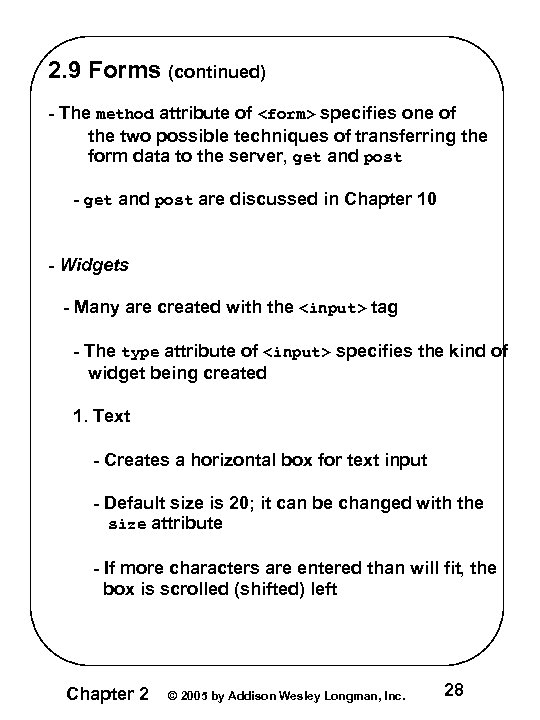 2.9 Forms (continued)

- The method attribute of <form> specifies one of the two possible techniques of transferring the form data to the server, get and post

- get and post are discussed in Chapter 10

- Widgets

- Many are created with the <input> tag

- The type attribute of <input> specifies the kind of widget being created

1. Text

- Creates a horizontal box for text input

- Default size is 20; it can be changed with the size attribute

- If more characters are entered than will fit, the box is scrolled (shifted) left

Chapter 2 © 2005 by Addison Wesley Longman, Inc. 28